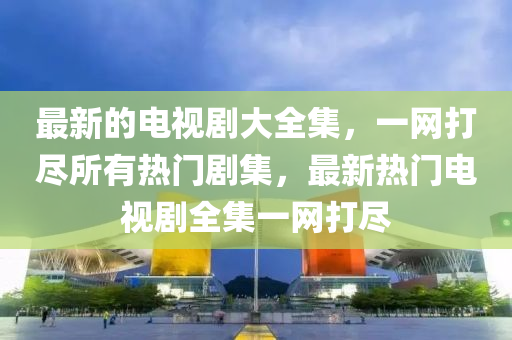 最新的电视剧大全集，一网打尽所有热门剧集，最新热门电视剧全集一网打尽